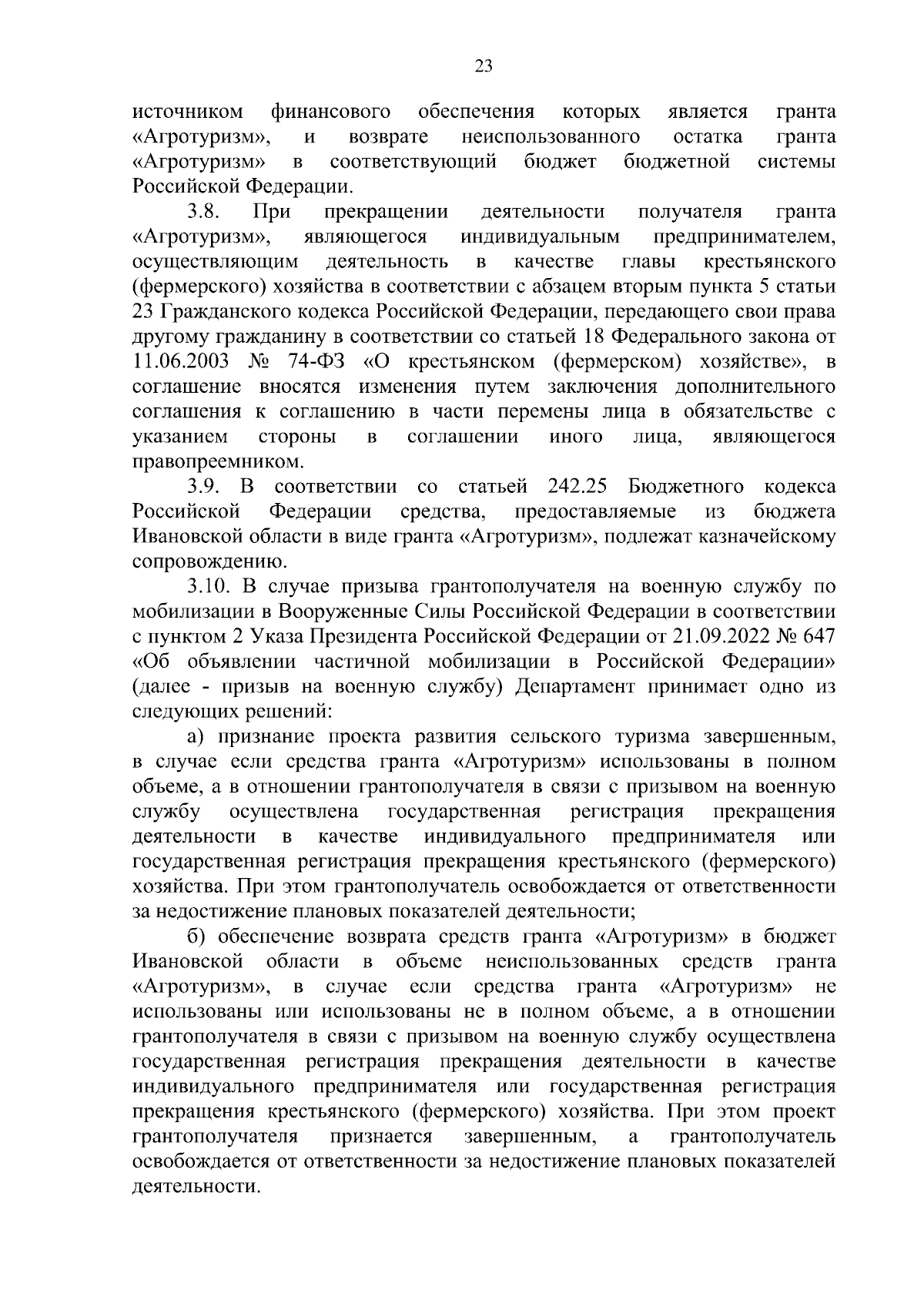 23

источником финансового обеспечения которых является гранта «Агротуризм», и возврате неиспользованного остатка гранта «Агротуризм» в соответствующий бюджет бюджетной системы Российской Федерации.

3.8. При прекращении деятельности получателя гранта «Агротуризм», являющегося индивидуальным предпринимателем, осуществляющим деятельность в качестве главы крестьянского (фермерского) хозяйства в соответствии с абзацем вторым пункта 5 статьи 23 Гражданского кодекса Российской Федерации, передающего свои права другому гражданину в соответствии со статьей 18 Федерального закона от 11.06.2003 № 74-ФЗ «О крестьянском (фермерском) хозяйстве», в соглашение вносятся изменения путем заключения дополнительного соглашения к соглашению в части перемены лица в обязательстве с указанием стороны в соглашении иного лица, являющегося правопреемником.

3.9. В соответствии со статьей 242.25 Бюджетного кодекса Российской Федерации средства, предоставляемые из бюджета Ивановской области в виде гранта «Агротуризм», подлежат казначейскому сопровождению.

3.10. В случае призыва грантополучателя на военную службу по мобилизации в Вооруженные Силы Российской Федерации в соответствии с пунктом 2 Указа Президента Российской Федерации от 21.09.2022 № 647 «Об объявлении частичной мобилизации в Российской Федерации» (далее - призыв на военную службу) Департамент принимает одно из следующих решений:

а) признание проекта развития сельского туризма завершенным, в случае если средства гранта «Агротуризм» использованы в полном объеме, а в отношении грантополучателя в связи с призывом на военную службу осуществлена государственная регистрация прекращения деятельности в качестве индивидуального предпринимателя или государственная регистрация прекращения крестьянского (фермерского) хозяйства. При этом грантополучатель освобождается от ответственности за недостижение плановых показателей деятельности;

б) обеспечение возврата средств гранта «Агротуризм» в бюджет Ивановской области в объеме неиспользованных средств гранта «Агротуризм», в случае если средства гранта «Агротуризм» не использованы или использованы не в полном объеме, а в отношении грантополучателя в связи с призывом на военную службу осуществлена государственная регистрация прекращения деятельности в качестве индивидуального предпринимателя или государственная регистрация прекращения крестьянского (фермерского) хозяйства. При этом проект грантополучателя признается завершенным, а грантополучатель освобождается от ответственности за недостижение плановых показателей деятельности.